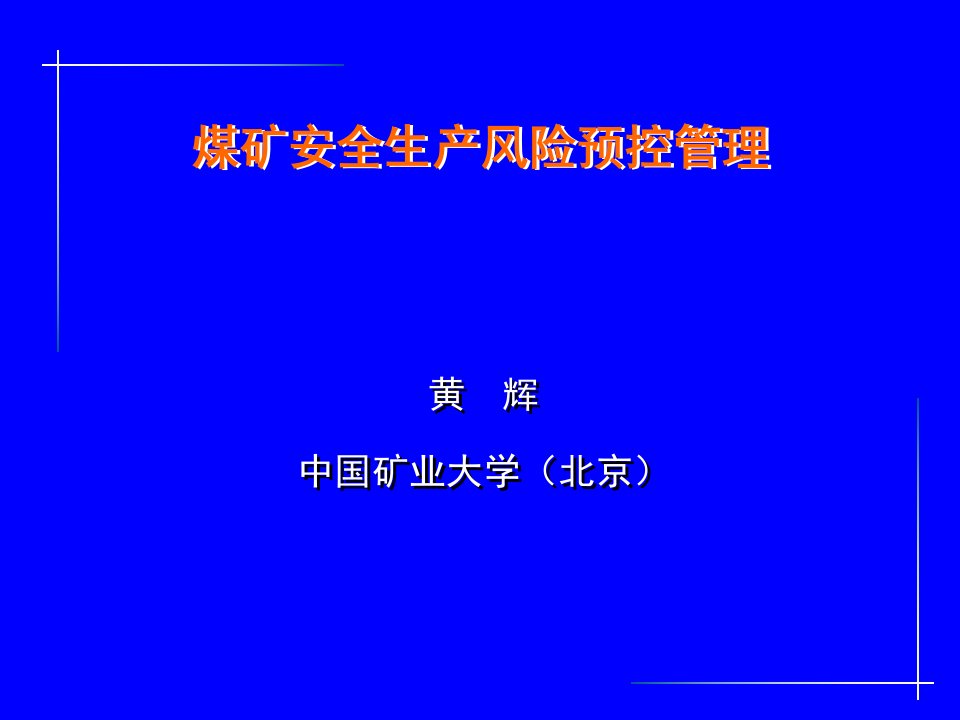 煤矿安全生产风险预控管理

黄　辉

中国矿业大学（北京）